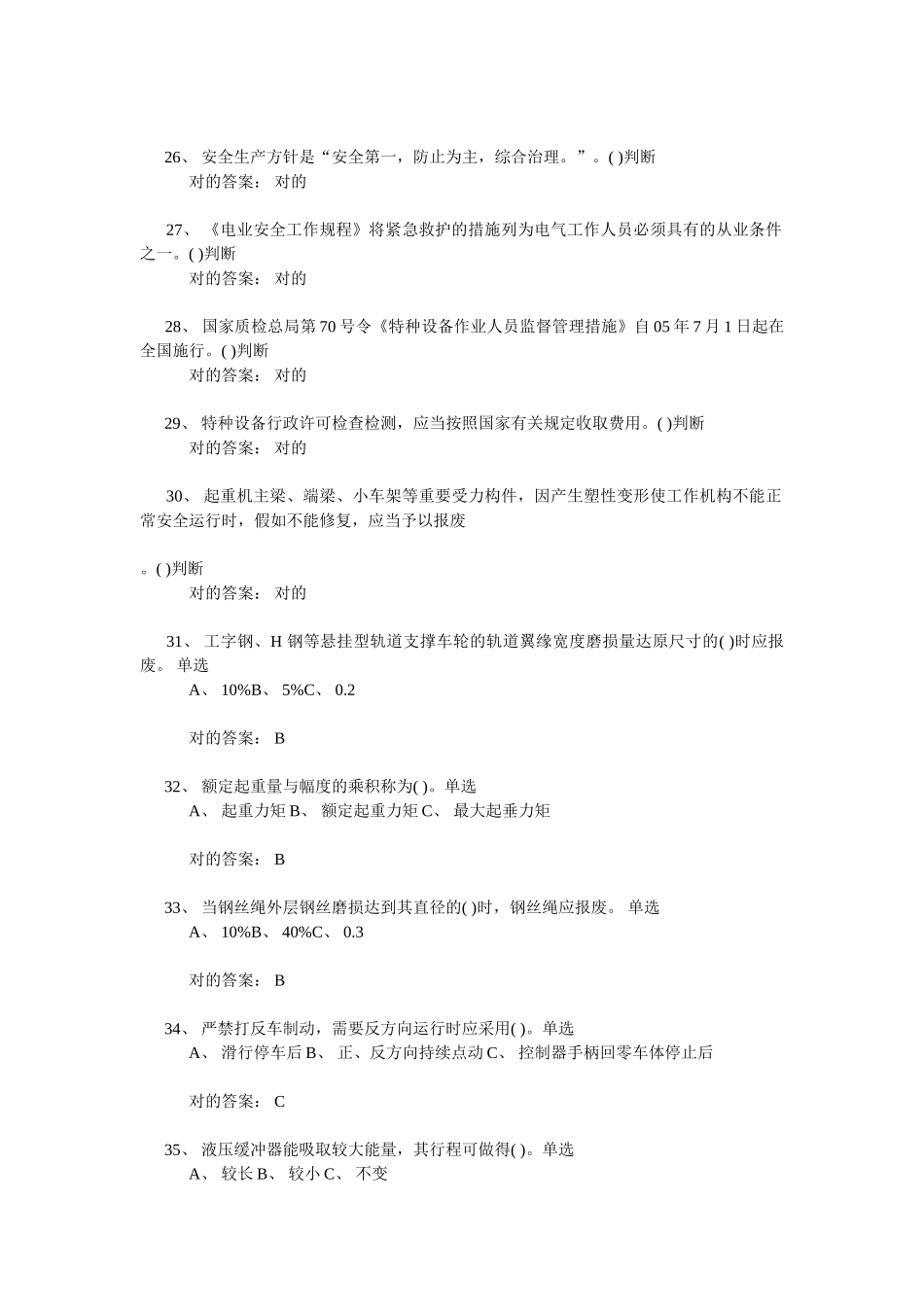 26、 安全生产方针是“安全第一，防止为主，综合治理。”。( )判断
对的答案： 对的

27、 《电业安全工作规程》将紧急救护的措施列为电气工作人员必须具有的从业条件之一。( )判断
对的答案： 对的

28、 国家质检总局第70号令《特种设备作业人员监督管理措施》自05年7月1日起在全国施行。( )判断
对的答案： 对的

29、 特种设备行政许可检查检测，应当按照国家有关规定收取费用。( )判断
对的答案： 对的

30、 起重机主梁、端梁、小车架等重要受力构件，因产生塑性变形使工作机构不能正常安全运行时，假如不能修复，应当予以报废

。( )判断
对的答案： 对的

31、 工字钢、H钢等悬挂型轨道支撑车轮的轨道翼缘宽度磨损量达原尺寸的( )时应报废。 单选
A、 10%B、 5%C、 0.2

对的答案： B

32、 额定起重量与幅度的乘积称为( )。单选
A、 起重力矩 B、 额定起重力矩 C、 最大起垂力矩

对的答案： B

33、 当钢丝绳外层钢丝磨损达到其直径的( )时，钢丝绳应报废。 单选
A、 10%B、 40%C、 0.3

对的答案： B

34、 严禁打反车制动，需要反方向运行时应采用( )。单选
A、 滑行停车后 B、 正、反方向持续点动 C、 控制器手柄回零车体停止后

对的答案： C

35、 液压缓冲器能吸取较大能量，其行程可做得( )。单选
A、 较长 B、 较小 C、 不变